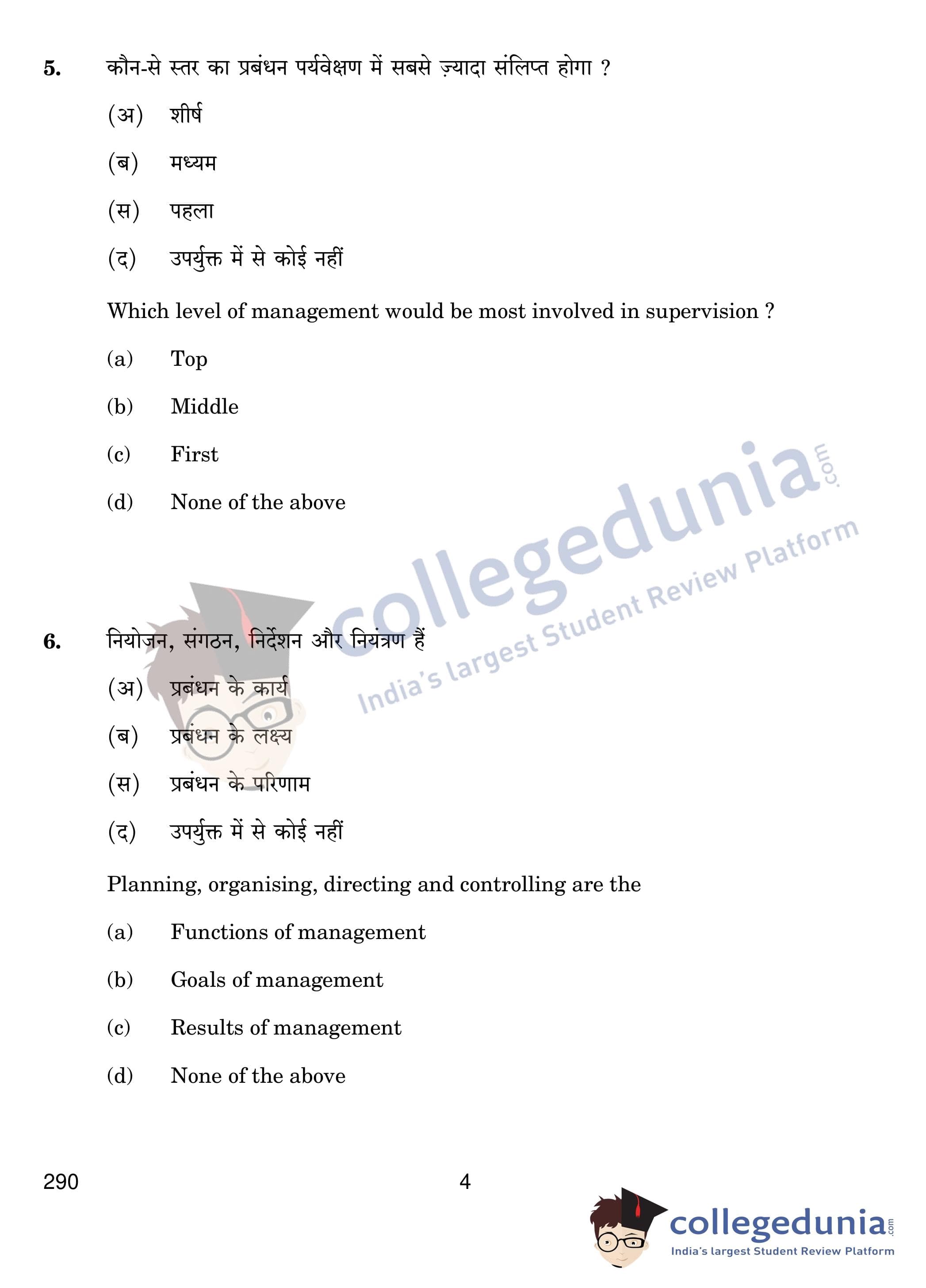 5. कौन-से स्तर का प्रबंधन पर्यवेक्षण में सबसे ज़्यादा संलिप्त होगा ?

(अ) शीर्ष

(ब) मध्यम

(स) पहला

(द) उपर्युक्त में से कोई नहीं

Which level of management would be most involved in supervision ?

(a) Top

(b) Middle

(c) First

(d) None of the above

collegedunia.com
India's largest Student Review Platform

6. नियोजन, संगठन, निर्देशन और नियंत्रण हैं

(अ) प्रबंधन के कार्य

(ब) प्रबंधन के लक्ष्य

(स) प्रबंधन के परिणाम

(द) उपर्युक्त में से कोई नहीं

Planning, organising, directing and controlling are the

(a) Functions of management

(b) Goals of management

(c) Results of management

(d) None of the above

290

4

collegedunia.com
India's largest Student Review Platform